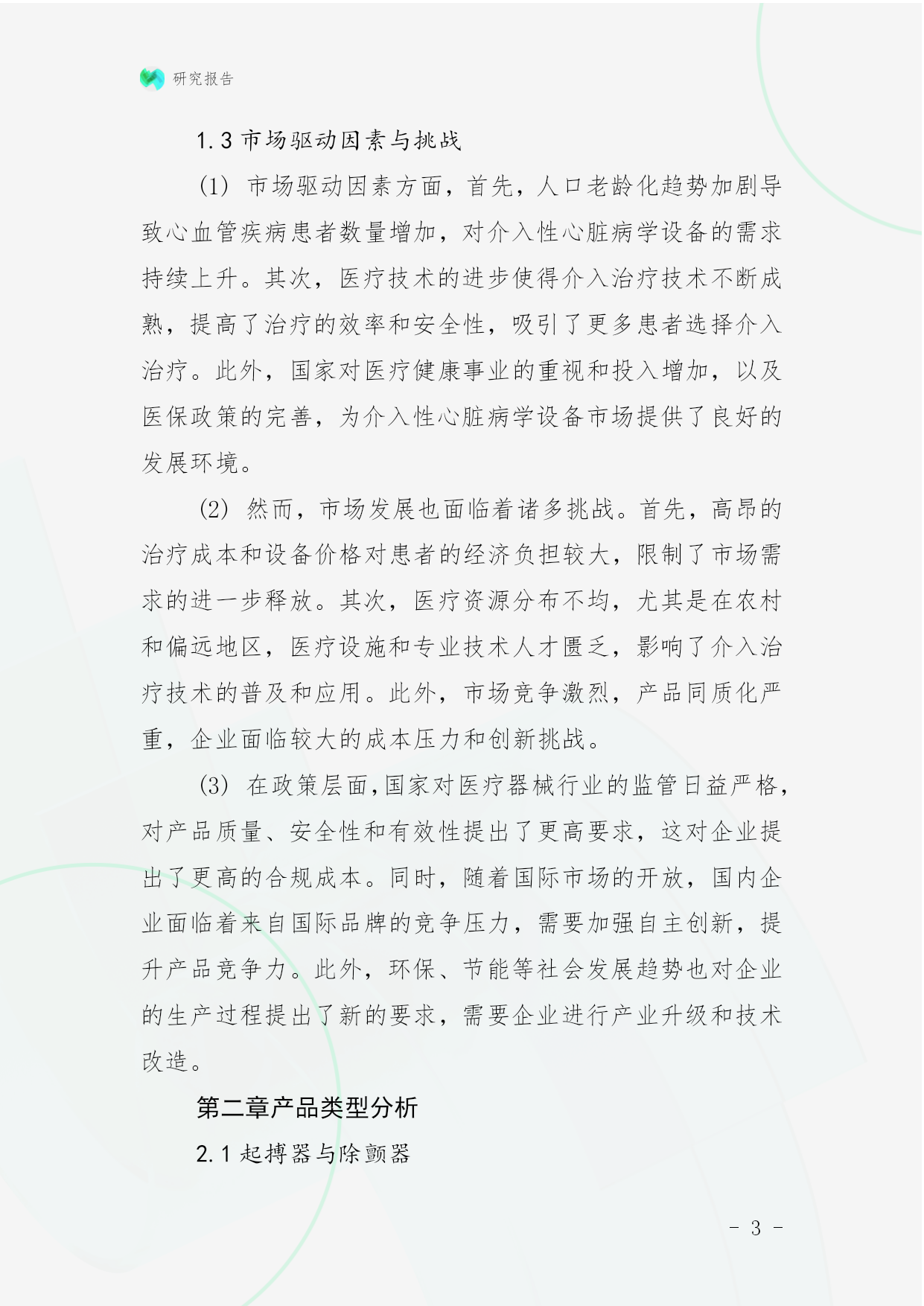 研究报告

1.3 市场驱动因素与挑战

(1) 市场驱动因素方面，首先，人口老龄化趋势加剧导致心血管疾病患者数量增加，对介入性心脏病学设备的需求持续上升。其次，医疗技术的进步使得介入治疗技术不断成熟，提高了治疗的效率和安全性，吸引了更多患者选择介入治疗。此外，国家对医疗健康事业的重视和投入增加，以及医保政策的完善，为介入性心脏病学设备市场提供了良好的发展环境。

(2) 然而，市场发展也面临着诸多挑战。首先，高昂的治疗成本和设备价格对患者的经济负担较大，限制了市场需求的进一步释放。其次，医疗资源分布不均，尤其是在农村和偏远地区，医疗设施和专业技术人才匮乏，影响了介入治疗技术的普及和应用。此外，市场竞争激烈，产品同质化严重，企业面临较大的成本压力和创新挑战。

(3) 在政策层面，国家对医疗器械行业的监管日益严格，对产品质量、安全性和有效性提出了更高要求，这对企业提出了更高的合规成本。同时，随着国际市场的开放，国内企业面临着来自国际品牌的竞争压力，需要加强自主创新，提升产品竞争力。此外，环保、节能等社会发展趋势也对企业的生产过程提出了新的要求，需要企业进行产业升级和技术改造。

第二章产品类型分析

2.1 起搏器与除颤器

- 3 -